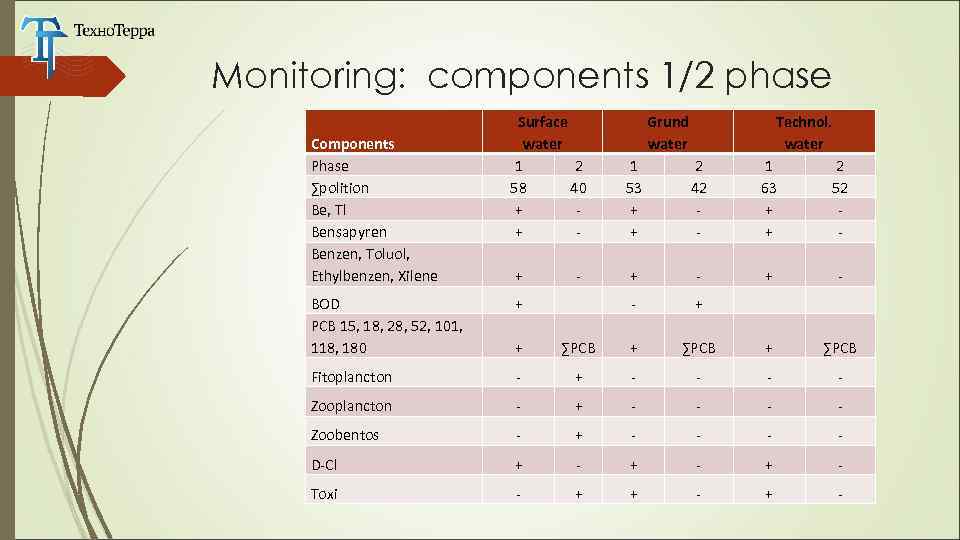 ТехноТерра

Monitoring: components 1/2 phase

| Components | Surface water | | Grund water | | Technol. water | |
|---|---|---|---|---|---|---|
| Phase | 1 | 2 | 1 | 2 | 1 | 2 |
| ∑polition | 58 | 40 | 53 | 42 | 63 | 52 |
| Be, Tl | + | - | + | - | + | - |
| Bensapyren | + | - | + | - | + | - |
| Benzen, Toluol, Ethylbenzen, Xilene | + | - | + | - | + | - |
| BOD | + | | - | + | | |
| PCB 15, 18, 28, 52, 101, 118, 180 | + | ∑PCB | + | ∑PCB | + | ∑PCB |
| Fitoplancton | - | + | - | - | - | - |
| Zooplancton | - | + | - | - | - | - |
| Zoobentos | - | + | - | - | - | - |
| D-Cl | + | - | + | - | + | - |
| Toxi | - | + | + | - | + | - |